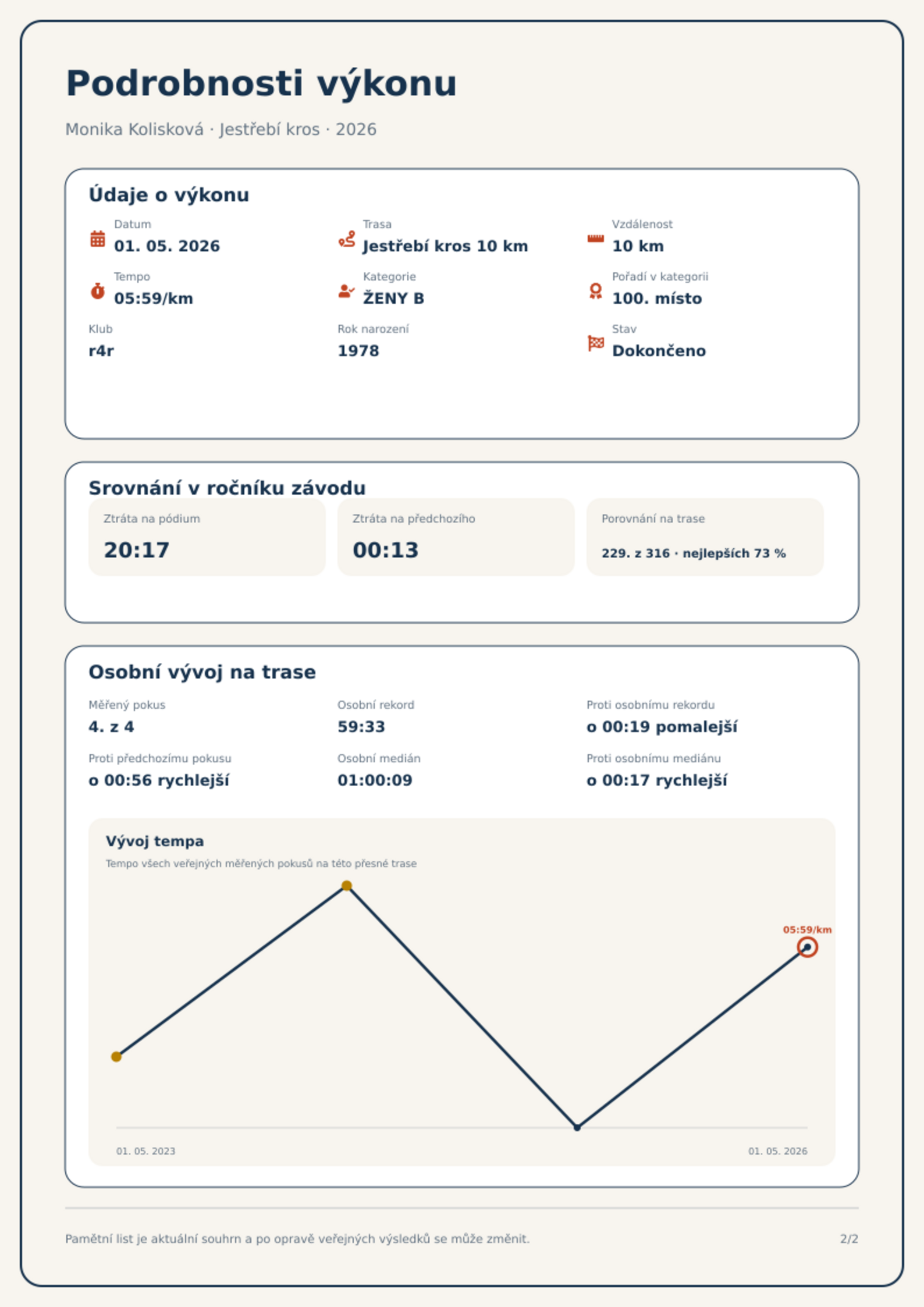 Podrobnosti výkonu

Monika Kolisková · Jestřebí kros · 2026

Údaje o výkonu

Datum
01. 05. 2026

Trasa
Jestřebí kros 10 km

Vzdálenost
10 km

Tempo
05:59/km

Kategorie
ŽENY B

Pořadí v kategorii
100. místo

Klub
r4r

Rok narození
1978

Stav
Dokončeno

Srovnání v ročníku závodu

Ztráta na pódium
20:17

Ztráta na předchozího
00:13

Porovnání na trase
229. z 316 · nejlepších 73 %

Osobní vývoj na trase

Měřený pokus
4. z 4

Osobní rekord
59:33

Proti osobnímu rekordu
o 00:19 pomalejší

Proti předchozímu pokusu
o 00:56 rychlejší

Osobní medián
01:00:09

Proti osobnímu mediánu
o 00:17 rychlejší

Vývoj tempa

Tempo všech veřejných měřených pokusů na této přesné trase

05:59/km

01. 05. 2023

01. 05. 2026

Pamětní list je aktuální souhrn a po opravě veřejných výsledků se může změnit.

2/2